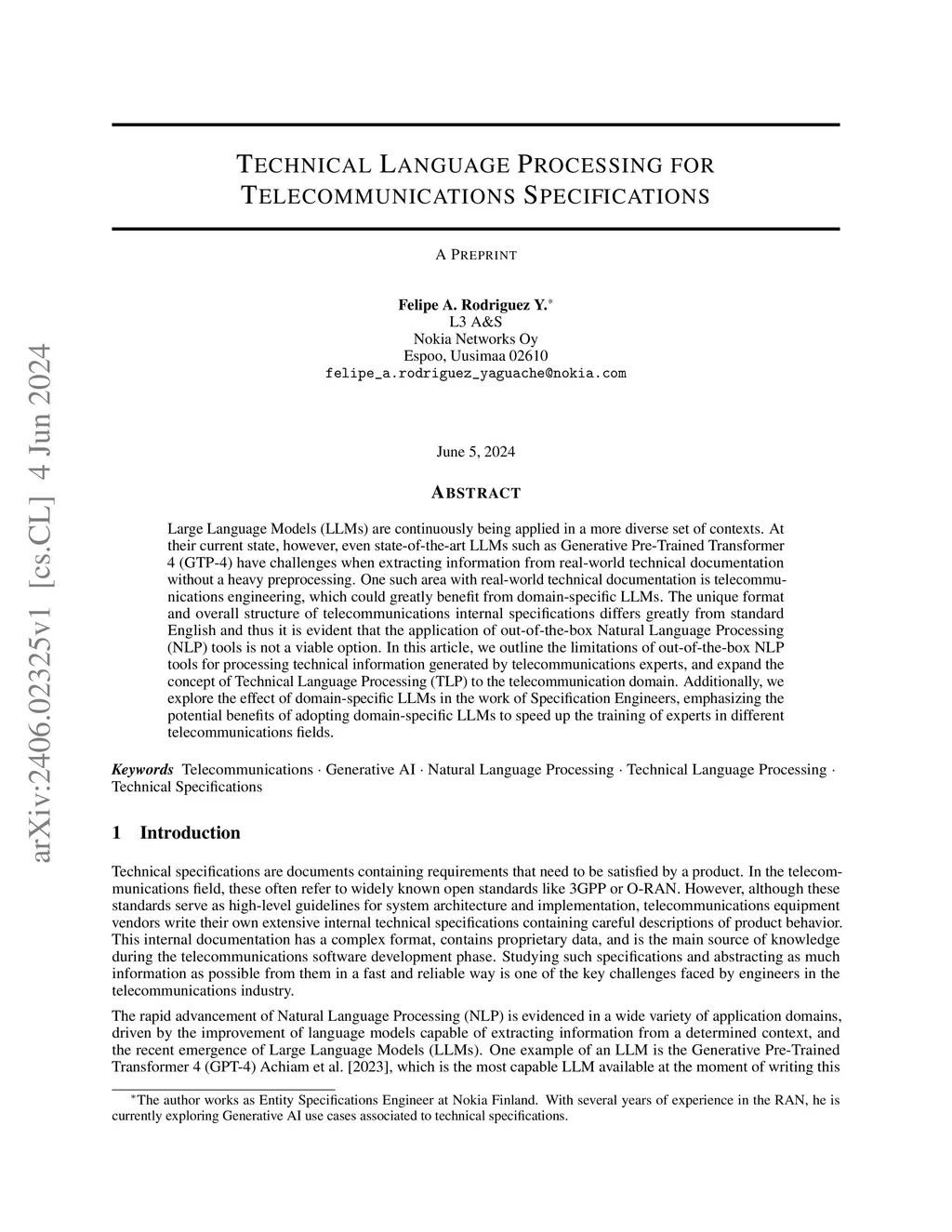 arXiv:2406.02325v1 [cs.CL] 4 Jun 2024

TECHNICAL LANGUAGE PROCESSING FOR TELECOMMUNICATIONS SPECIFICATIONS

A PREPRINT

Felipe A. Rodriguez Y.*
L3 A&S
Nokia Networks Oy
Espoo, Uusimaa 02610
felipe_a.rodriguez_yaguache@nokia.com

June 5, 2024

ABSTRACT

Large Language Models (LLMs) are continuously being applied in a more diverse set of contexts. At their current state, however, even state-of-the-art LLMs such as Generative Pre-Trained Transformer 4 (GTP-4) have challenges when extracting information from real-world technical documentation without a heavy preprocessing. One such area with real-world technical documentation is telecommunications engineering, which could greatly benefit from domain-specific LLMs. The unique format and overall structure of telecommunications internal specifications differs greatly from standard English and thus it is evident that the application of out-of-the-box Natural Language Processing (NLP) tools is not a viable option. In this article, we outline the limitations of out-of-the-box NLP tools for processing technical information generated by telecommunications experts, and expand the concept of Technical Language Processing (TLP) to the telecommunication domain. Additionally, we explore the effect of domain-specific LLMs in the work of Specification Engineers, emphasizing the potential benefits of adopting domain-specific LLMs to speed up the training of experts in different telecommunications fields.

Keywords Telecommunications · Generative AI · Natural Language Processing · Technical Language Processing · Technical Specifications

1 Introduction

Technical specifications are documents containing requirements that need to be satisfied by a product. In the telecommunications field, these often refer to widely known open standards like 3GPP or O-RAN. However, although these standards serve as high-level guidelines for system architecture and implementation, telecommunications equipment vendors write their own extensive internal technical specifications containing careful descriptions of product behavior. This internal documentation has a complex format, contains proprietary data, and is the main source of knowledge during the telecommunications software development phase. Studying such specifications and abstracting as much information as possible from them in a fast and reliable way is one of the key challenges faced by engineers in the telecommunications industry.

The rapid advancement of Natural Language Processing (NLP) is evidenced in a wide variety of application domains, driven by the improvement of language models capable of extracting information from a determined context, and the recent emergence of Large Language Models (LLMs). One example of an LLM is the Generative Pre-Trained Transformer 4 (GPT-4) Achiam et al. [2023], which is the most capable LLM available at the moment of writing this

*The author works as Entity Specifications Engineer at Nokia Finland. With several years of experience in the RAN, he is currently exploring Generative AI use cases associated to technical specifications.